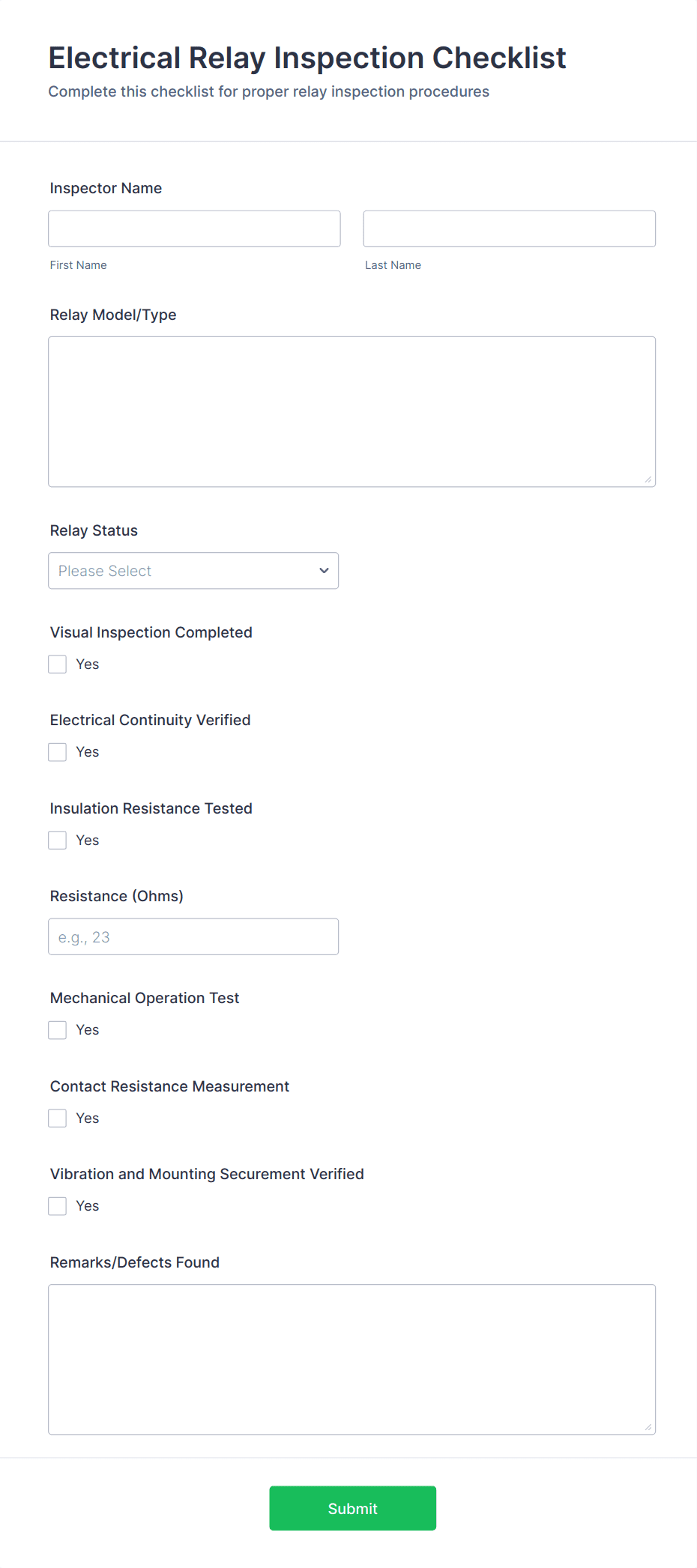 Electrical Relay Inspection Checklist
Complete this checklist for proper relay inspection procedures

Inspector Name

First Name

Last Name

Relay Model/Type

Relay Status

Please Select

Visual Inspection Completed

Yes

Electrical Continuity Verified

Yes

Insulation Resistance Tested

Yes

Resistance (Ohms)

e.g., 23

Mechanical Operation Test

Yes

Contact Resistance Measurement

Yes

Vibration and Mounting Securement Verified

Yes

Remarks/Defects Found

Submit